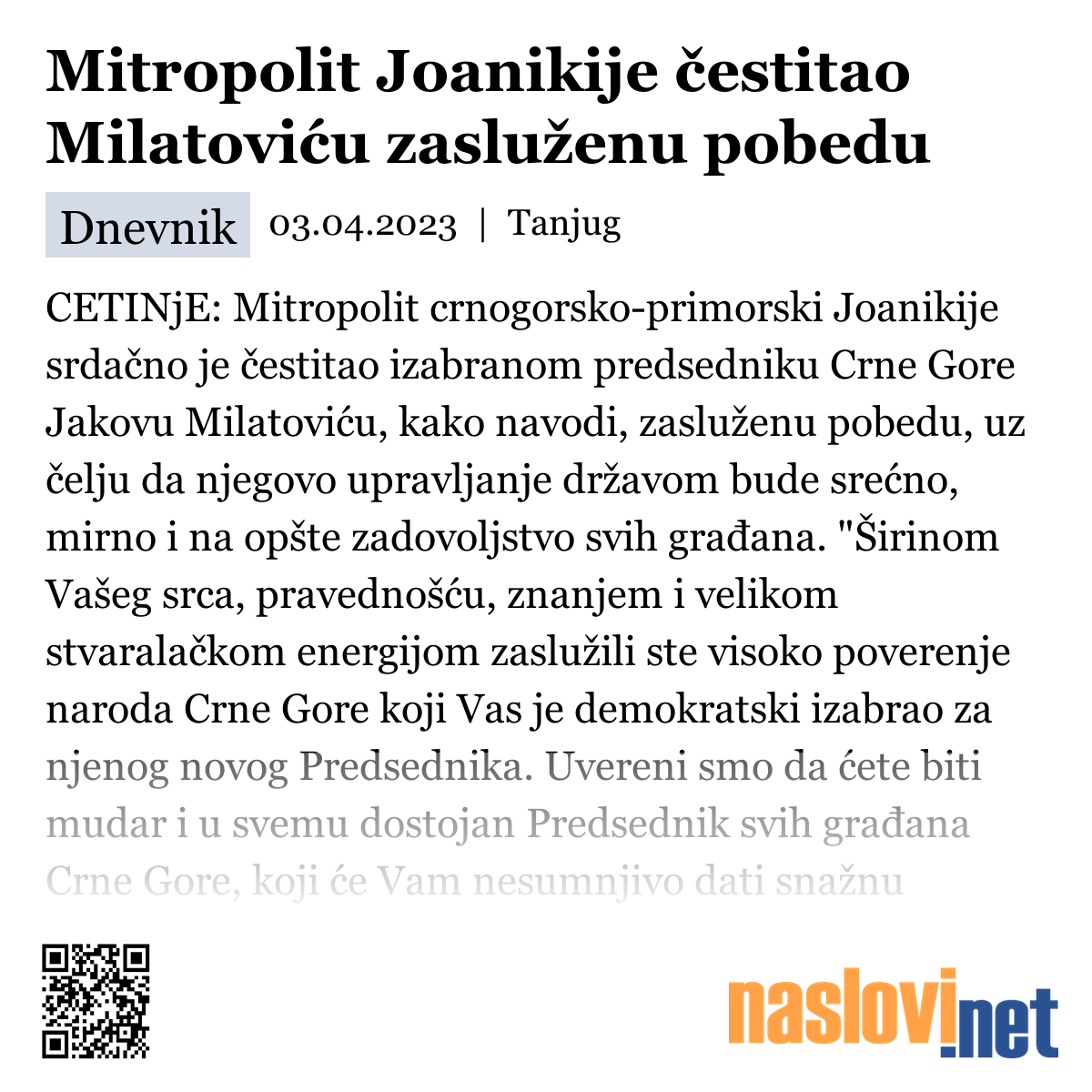 Mitropolit Joanikije čestitao Milatoviću zasluženu pobedu

Dnevnik 03.04.2023 | Tanjug

CETINjE: Mitropolit crnogorsko-primorski Joanikije srdačno je čestitao izabranom predsedniku Crne Gore Jakovu Milatoviću, kako navodi, zasluženu pobedu, uz čelju da njegovo upravljanje državom bude srećno, mirno i na opšte zadovoljstvo svih građana. "Širinom Vašeg srca, pravednošću, znanjem i velikom stvaralačkom energijom zaslužili ste visoko poverenje naroda Crne Gore koji Vas je demokratski izabrao za njenog novog Predsednika. Uvereni smo da ćete biti mudar i u svemu dostojan Predsednik svih građana Crne Gore, koji će Vam nesumnjivo dati snažnu

naslovi.net